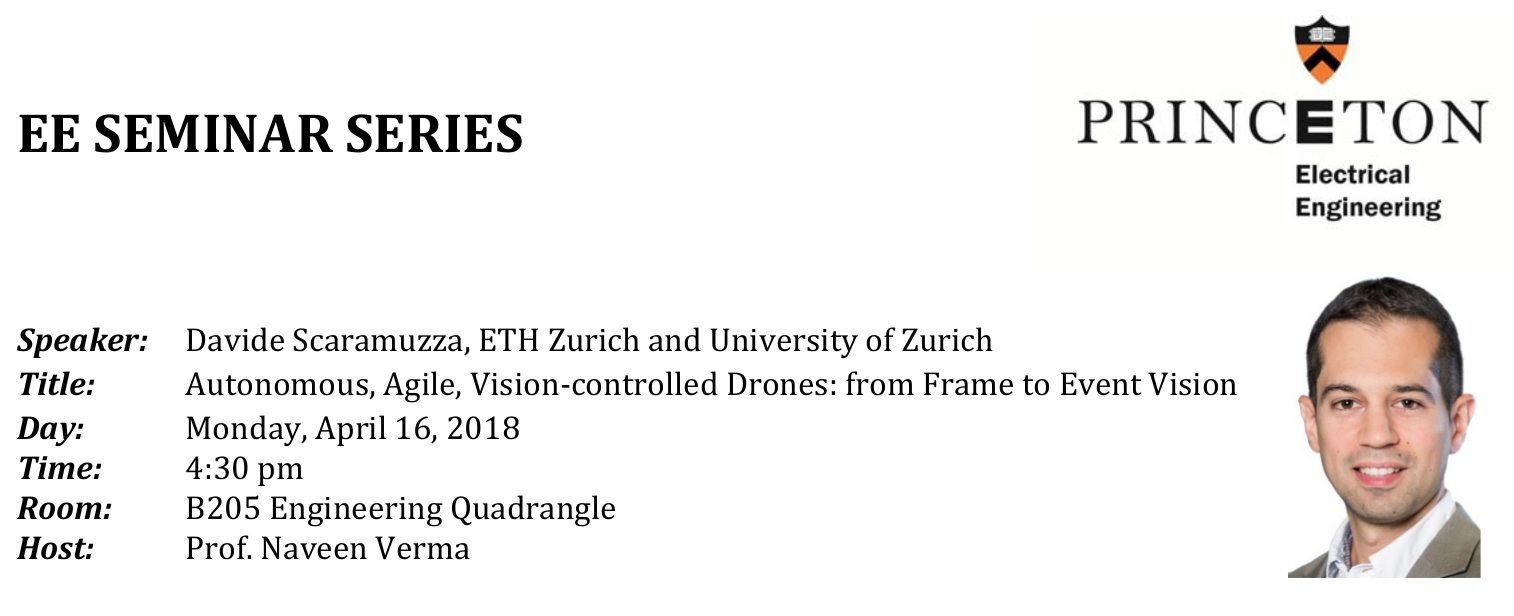 EE SEMINAR SERIES

PRINCETON
Electrical
Engineering

Speaker: Davide Scaramuzza, ETH Zurich and University of Zurich
Title: Autonomous, Agile, Vision-controlled Drones: from Frame to Event Vision
Day: Monday, April 16, 2018
Time: 4:30 pm
Room: B205 Engineering Quadrangle
Host: Prof. Naveen Verma